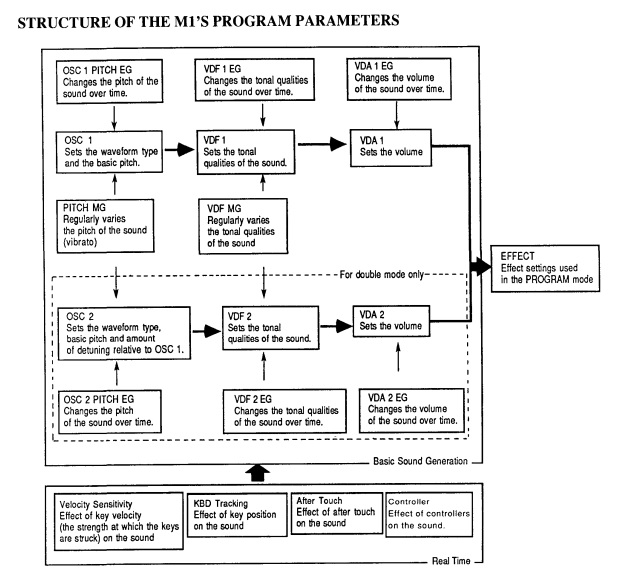 STRUCTURE OF THE M1'S PROGRAM PARAMETERS

OSC 1 PITCH EG
Changes the pitch of the sound over time.

VDF 1 EG
Changes the tonal qualities of the sound over time.

VDA 1 EG
Changes the volume of the sound over time.

OSC 1
Sets the waveform type and the basic pitch.

VDF 1
Sets the tonal qualities of the sound.

VDA 1
Sets the volume

PITCH MG
Regularly varies the pitch of the sound (vibrato)

VDF MG
Regularly varies the tonal qualities of the sound

EFFECT
Effect settings used in the PROGRAM mode

For double mode only

OSC 2
Sets the waveform type, basic pitch and amount of detuning relative to OSC 1.

VDF 2
Sets the tonal qualities of the sound.

VDA 2
Sets the volume

OSC 2 PITCH EG
Changes the pitch of the sound over time.

VDF 2 EG
Changes the tonal qualities of the sound over time.

VDA 2 EG
Changes the volume of the sound over time.

Basic Sound Generation

Velocity Sensitivity
Effect of key velocity (the strength at which the keys are struck) on the sound

KBD Tracking
Effect of key position on the sound

After Touch
Effect of after touch on the sound

Controller
Effect of controllers on the sound.

Real Time